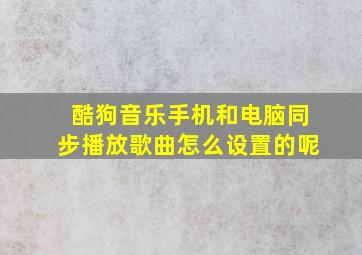 酷狗音乐手机和电脑同步播放歌曲怎么设置的呢